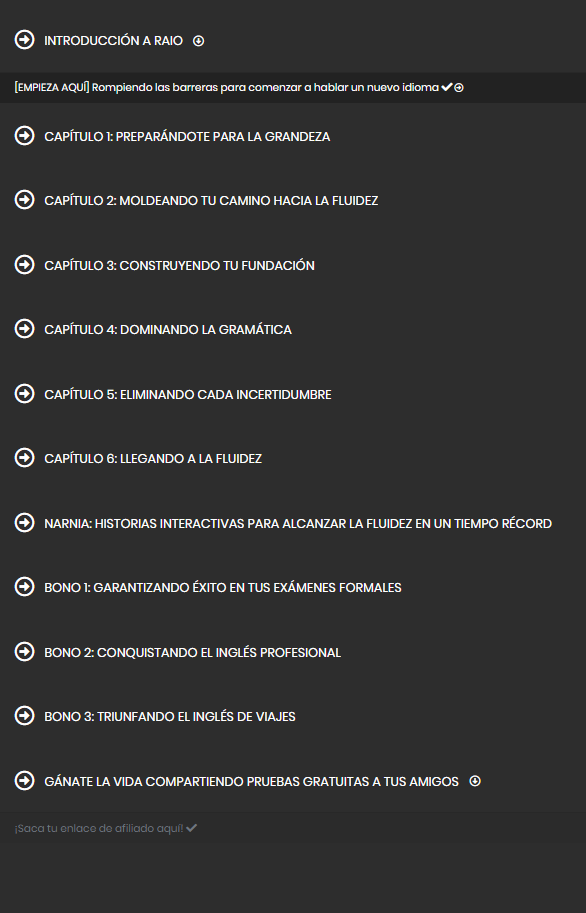 INTRODUCCIÓN A RAIO

[EMPIEZA AQUÍ] Rompiendo las barreras para comenzar a hablar un nuevo idioma

CAPÍTULO 1: PREPARÁNDOTE PARA LA GRANDEZA

CAPÍTULO 2: MOLDEANDO TU CAMINO HACIA LA FLUIDEZ

CAPÍTULO 3: CONSTRUYENDO TU FUNDACIÓN

CAPÍTULO 4: DOMINANDO LA GRAMÁTICA

CAPÍTULO 5: ELIMINANDO CADA INCERTIDUMBRE

CAPÍTULO 6: LLEGANDO A LA FLUIDEZ

NARNIA: HISTORIAS INTERACTIVAS PARA ALCANZAR LA FLUIDEZ EN UN TIEMPO RÉCORD

BONO 1: GARANTIZANDO ÉXITO EN TUS EXÁMENES FORMALES

BONO 2: CONQUISTANDO EL INGLÉS PROFESIONAL

BONO 3: TRIUNFANDO EL INGLÉS DE VIAJES

GÁNATE LA VIDA COMPARTIENDO PRUEBAS GRATUITAS A TUS AMIGOS

¡Saca tu enlace de afiliado aquí!